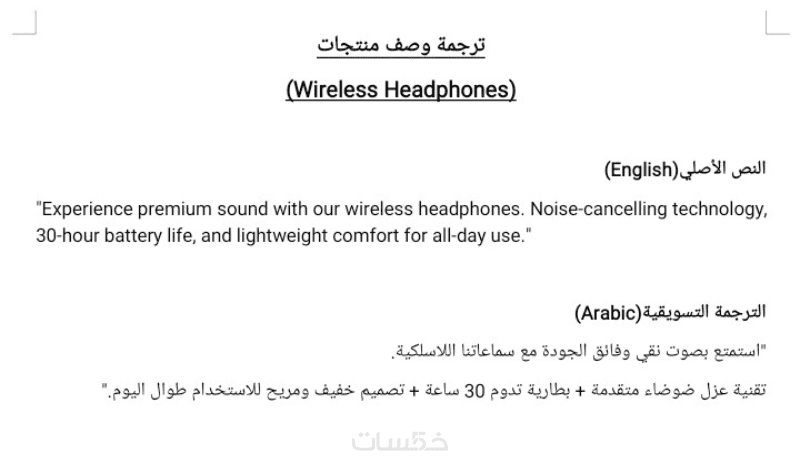 ترجمة وصف منتجات

(Wireless Headphones)

النص الأصلي(English)

"Experience premium sound with our wireless headphones. Noise-cancelling technology, 30-hour battery life, and lightweight comfort for all-day use."

الترجمة التسويقية(Arabic)

"استمتع بصوت نقي وفائق الجودة مع سماعاتنا اللاسلكية.

تقنية عزل ضوضاء متقدمة + بطارية تدوم 30 ساعة + تصميم خفيف ومريح للاستخدام طوال اليوم."

خمسات